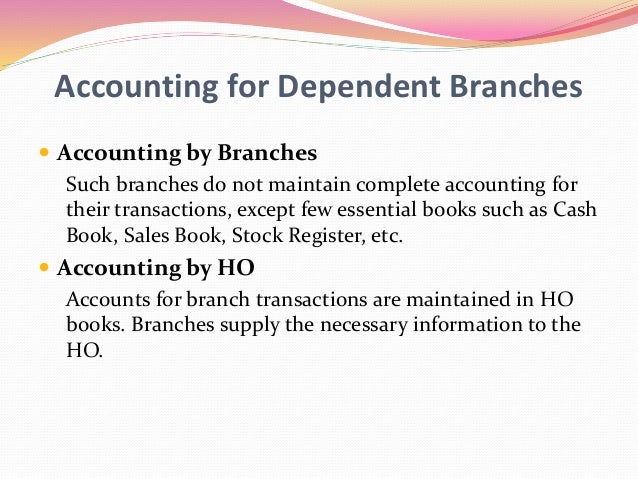 Accounting for Dependent Branches

• Accounting by Branches

Such branches do not maintain complete accounting for their transactions, except few essential books such as Cash Book, Sales Book, Stock Register, etc.

• Accounting by HO

Accounts for branch transactions are maintained in HO books. Branches supply the necessary information to the HO.